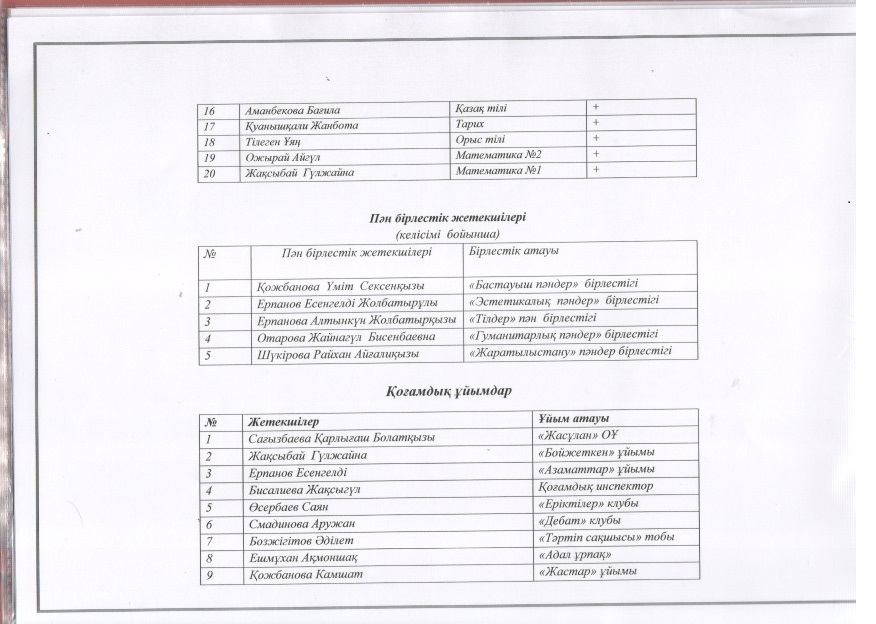 | 16 | Аманбекова Бағила | Қазақ тілі | + |
|---|---|---|---|
| 17 | Қуанышқали Жанбота | Тарих | + |
| 18 | Тілеген Ұяң | Орыс тілі | + |
| 19 | Ожырай Айгүл | Математика №2 | + |
| 20 | Жақсыбай Гүлжайна | Математика №1 | + |

Пән бірлестік жетекшілері
(келісімі бойынша)

| № | Пән бірлестік жетекшілері | Бірлестік атауы |
|---|---|---|
| 1 | Қожбанова Үміт Сексенқызы | «Бастауыш пәндер» бірлестігі |
| 2 | Ерпанов Есенгелді Жолбатырұлы | «Эстетикалық пәндер» бірлестігі |
| 3 | Ерпанова Алтынкүн Жолбатырқызы | «Тілдер» пән бірлестігі |
| 4 | Отарова Жайнагүл Бисенбаевна | «Гуманитарлық пәндер» бірлестігі |
| 5 | Шүкірова Райхан Айғалиқызы | «Жаратылыстану» пәндер бірлестігі |

Қоғамдық ұйымдар

| № | Жетекшілер | Ұйым атауы |
|---|---|---|
| 1 | Сағызбаева Қарлығаш Болатқызы | «Жасұлан» ОҰ |
| 2 | Жақсыбай Гүлжайна | «Бойжеткен» ұйымы |
| 3 | Ерпанов Есенгелді | «Азаматтар» ұйымы |
| 4 | Бисалиева Жақсыгүл | Қоғамдық инспектор |
| 5 | Өсербаев Саян | «Еріктілер» клубы |
| 6 | Смадинова Аружан | «Дебат» клубы |
| 7 | Бозжігітов Әділет | «Тәртіп сақшысы» тобы |
| 8 | Ешмұхан Ақмоншақ | «Адал ұрпақ» |
| 9 | Қожбанова Камшат | «Жастар» ұйымы |